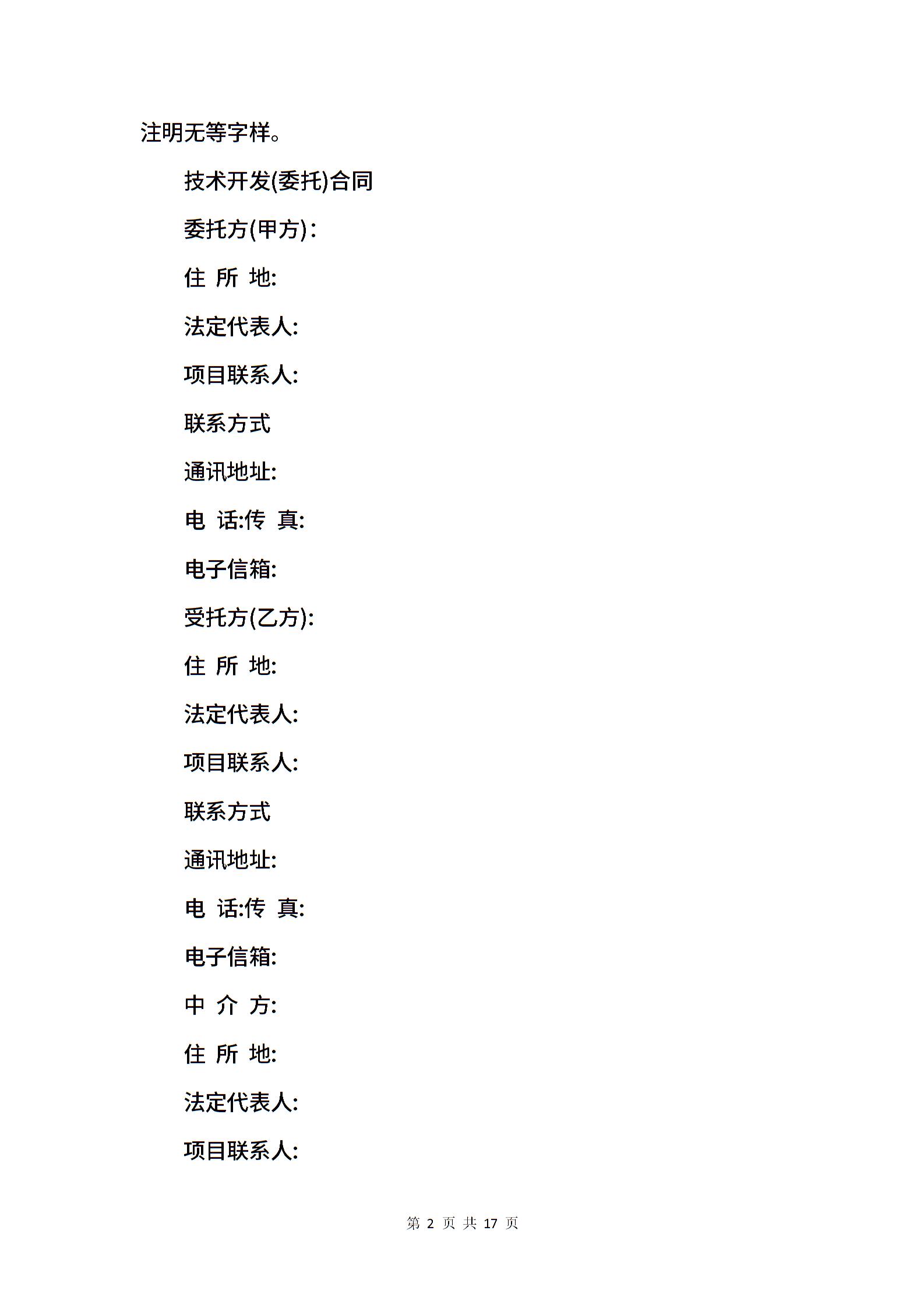 注明无等字样。

技术开发(委托)合同

委托方(甲方)：

住 所 地:

法定代表人:

项目联系人:

联系方式

通讯地址:

电 话:传 真:

电子信箱:

受托方(乙方):

住 所 地:

法定代表人:

项目联系人:

联系方式

通讯地址:

电 话:传 真:

电子信箱:

中 介 方:

住 所 地:

法定代表人:

项目联系人:

第 2 页 共 17 页